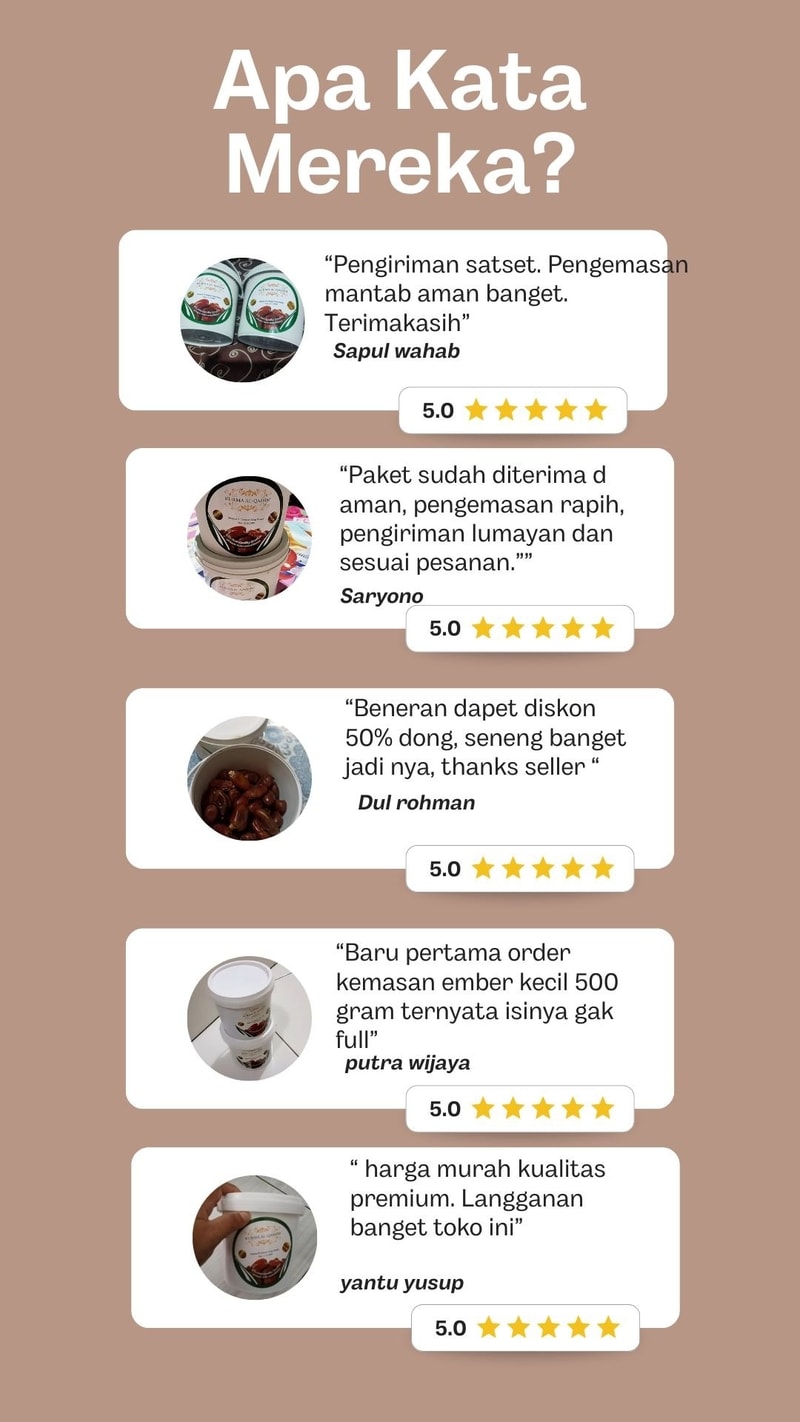 Apa Kata Mereka?

"Pengiriman satset. Pengemasan mantab aman banget. Terimakasih"

Sapul wahab

5.0

"Paket sudah diterima d aman, pengemasan rapih, pengiriman lumayan dan sesuai pesanan.""

Saryono

5.0

"Beneran dapet diskon 50% dong, seneng banget jadi nya, thanks seller "

Dul rohman

5.0

"Baru pertama order kemasan ember kecil 500 gram ternyata isinya gak full"

putra wijaya

5.0

" harga murah kualitas premium. Langganan banget toko ini"

yantu yusup

5.0